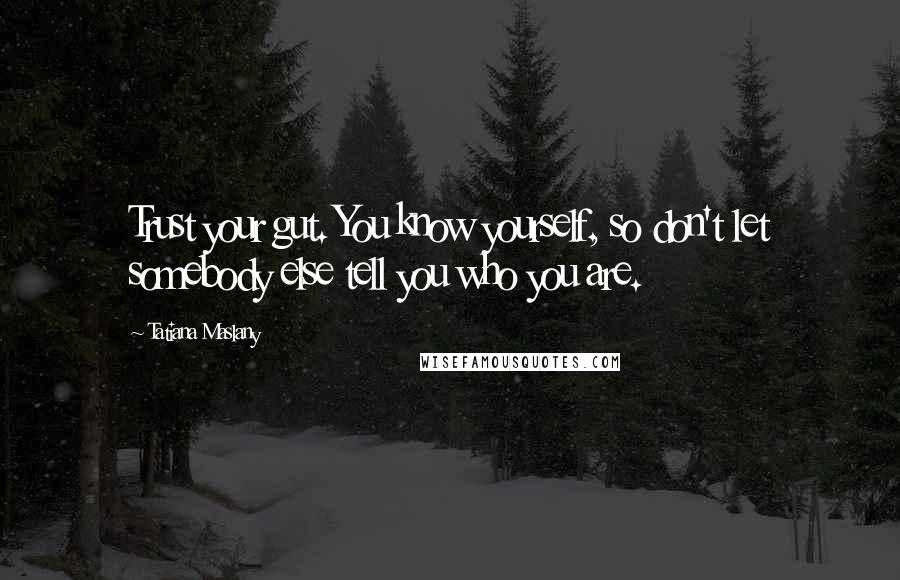 Trust your gut. You know yourself, so don't let somebody else tell you who you are.

~ Tatiana Maslany

WISEFAMOUSQUOTES.COM